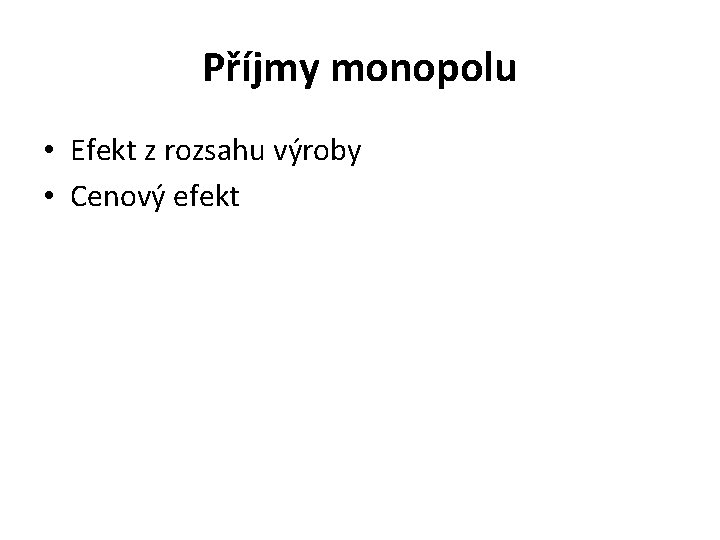 Příjmy monopolu

• Efekt z rozsahu výroby
• Cenový efekt